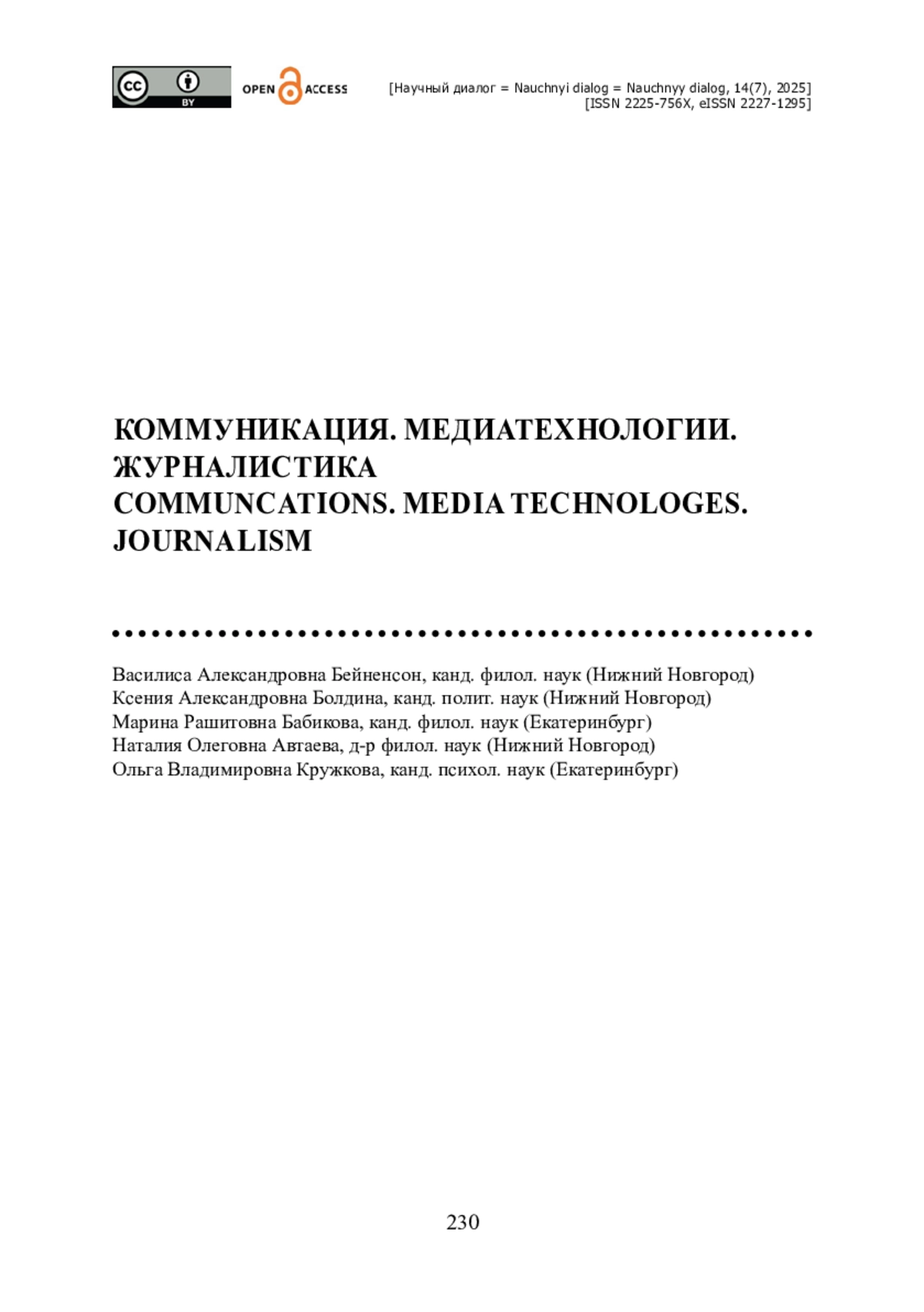 cc BY OPEN ACCESS

[Научный диалог = Nauchnyi dialog = Nauchnyy dialog, 14(7), 2025]
[ISSN 2225-756X, eISSN 2227-1295]

КОММУНИКАЦИЯ. МЕДИАТЕХНОЛОГИИ. ЖУРНАЛИСТИКА
COMMUNCATIONS. MEDIA TECHNOLOGES. JOURNALISM

Василиса Александровна Бейненсон, канд. филол. наук (Нижний Новгород)
Ксения Александровна Болдина, канд. полит. наук (Нижний Новгород)
Марина Рашитовна Бабикова, канд. филол. наук (Екатеринбург)
Наталия Олеговна Автаева, д-р филол. наук (Нижний Новгород)
Ольга Владимировна Кружкова, канд. психол. наук (Екатеринбург)

230